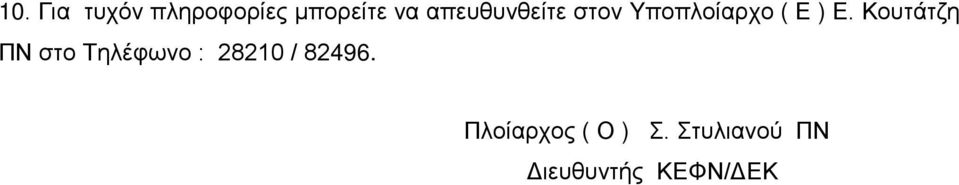 10. Για τυχόν πληροφορίες μπορείτε να απευθυνθείτε στον Υποπλοίαρχο ( Ε ) Ε. Κουτάτζη ΠΝ στο Τηλέφωνο : 28210 / 82496.

Πλοίαρχος ( Ο ) Σ. Στυλιανού ΠΝ

Διευθυντής ΚΕΦΝ/ΔΕΚ